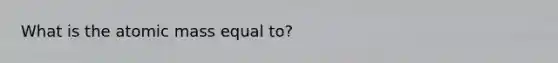 What is the atomic mass equal to?